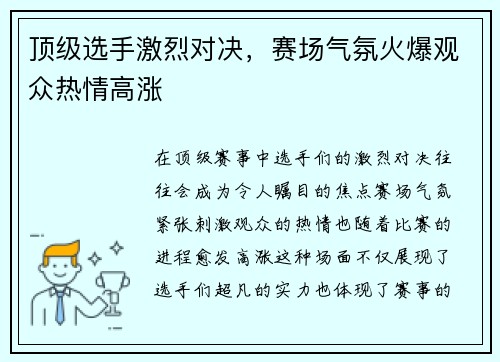 顶级选手激烈对决，赛场气氛火爆观众热情高涨

在顶级赛事中选手们的激烈对决往往会成为令人瞩目的焦点赛场气氛紧张刺激观众的热情也随着比赛的进程愈发高涨这种场面不仅展现了选手们超凡的实力也体现了赛事的